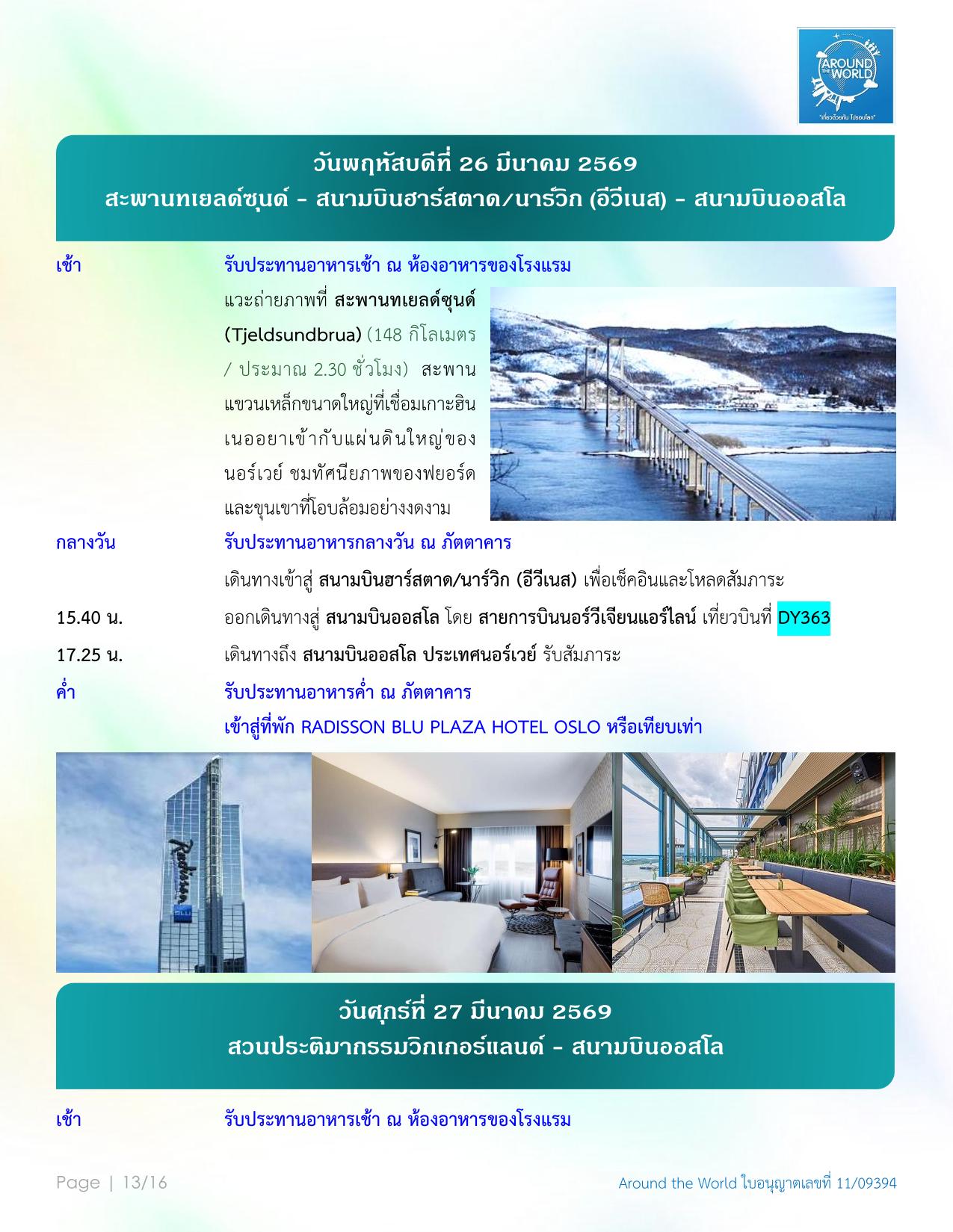 AROUND THE WORLD
"เที่ยวด้วยกัน ไปรอบโลก"

วันพฤหัสบดีที่ 26 มีนาคม 2569
สะพานทเยลด์ซุนด์ - สนามบินฮาร์สตาด/นาร์วิก (อีวีเนส) - สนามบินออสโล

เช้า รับประทานอาหารเช้า ณ ห้องอาหารของโรงแรม

แวะถ่ายภาพที่ สะพานทเยลด์ซุนด์ (Tjeldsundbrua) (148 กิโลเมตร / ประมาณ 2.30 ชั่วโมง) สะพานแขวนเหล็กขนาดใหญ่ที่เชื่อมเกาะฮินเนออยาเข้ากับแผ่นดินใหญ่ของนอร์เวย์ ชมทัศนียภาพของฟยอร์ดและขุนเขาที่โอบล้อมอย่างงดงาม

กลางวัน รับประทานอาหารกลางวัน ณ ภัตตาคาร

เดินทางเข้าสู่ สนามบินฮาร์สตาด/นาร์วิก (อีวีเนส) เพื่อเช็คอินและโหลดสัมภาระ

15.40 น. ออกเดินทางสู่ สนามบินออสโล โดย สายการบินนอร์วีเจียนแอร์ไลน์ เที่ยวบินที่ DY363

17.25 น. เดินทางถึง สนามบินออสโล ประเทศนอร์เวย์ รับสัมภาระ

ค่ำ รับประทานอาหารค่ำ ณ ภัตตาคาร

เข้าสู่ที่พัก RADISSON BLU PLAZA HOTEL OSLO หรือเทียบเท่า

Radisson BLU

วันศุกร์ที่ 27 มีนาคม 2569
สวนประติมากรรมวิกเกอร์แลนด์ - สนามบินออสโล

เช้า รับประทานอาหารเช้า ณ ห้องอาหารของโรงแรม

Page | 13/16

Around the World ใบอนุญาตเลขที่ 11/09394